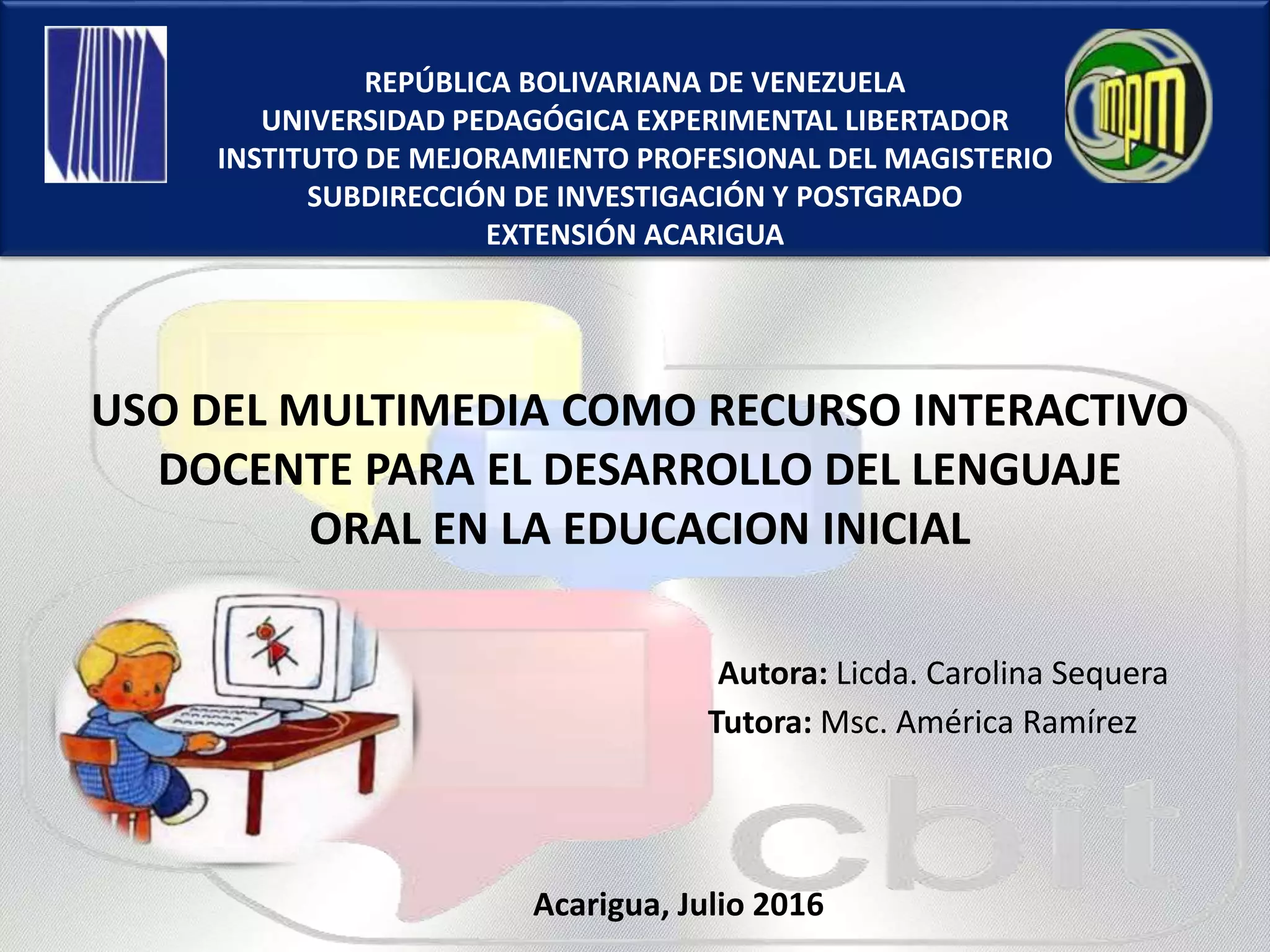 REPÚBLICA BOLIVARIANA DE VENEZUELA
UNIVERSIDAD PEDAGÓGICA EXPERIMENTAL LIBERTADOR
INSTITUTO DE MEJORAMIENTO PROFESIONAL DEL MAGISTERIO
SUBDIRECCIÓN DE INVESTIGACIÓN Y POSTGRADO
EXTENSIÓN ACARIGUA

impm

USO DEL MULTIMEDIA COMO RECURSO INTERACTIVO DOCENTE PARA EL DESARROLLO DEL LENGUAJE ORAL EN LA EDUCACION INICIAL

Autora: Licda. Carolina Sequera
Tutora: Msc. América Ramírez

Acarigua, Julio 2016

cbit